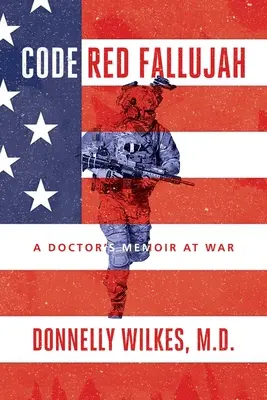 CODE RED FALLUJAH

A DOCTOR'S MEMOIR AT WAR

DONNELLY WILKES, M.D.